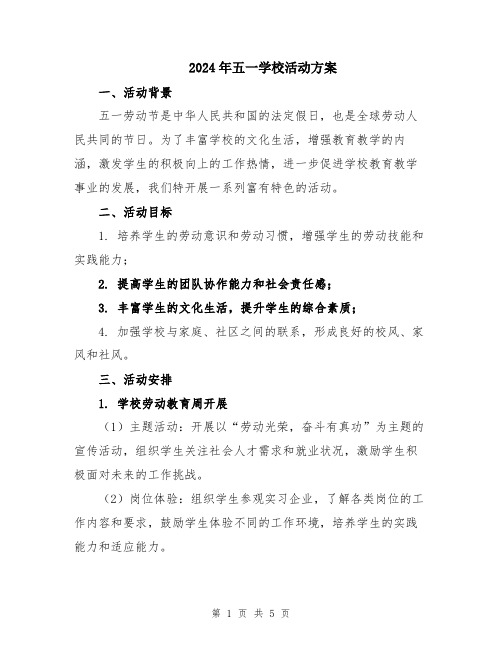 2024年五一学校活动方案

一、活动背景

五一劳动节是中华人民共和国的法定假日，也是全球劳动人民共同的节日。为了丰富学校的文化生活，增强教育教学的内涵，激发学生的积极向上的工作热情，进一步促进学校教育教学事业的发展，我们特开展一系列富有特色的活动。

二、活动目标

1. 培养学生的劳动意识和劳动习惯，增强学生的劳动技能和实践能力；

2. 提高学生的团队协作能力和社会责任感；

3. 丰富学生的文化生活，提升学生的综合素质；

4. 加强学校与家庭、社区之间的联系，形成良好的校风、家风和社风。

三、活动安排

1. 学校劳动教育周开展

（1）主题活动：开展以“劳动光荣，奋斗有真功”为主题的宣传活动，组织学生关注社会人才需求和就业状况，激励学生积极面对未来的工作挑战。

（2）岗位体验：组织学生参观实习企业，了解各类岗位的工作内容和要求，鼓励学生体验不同的工作环境，培养学生的实践能力和适应能力。

第 1 页 共 5 页